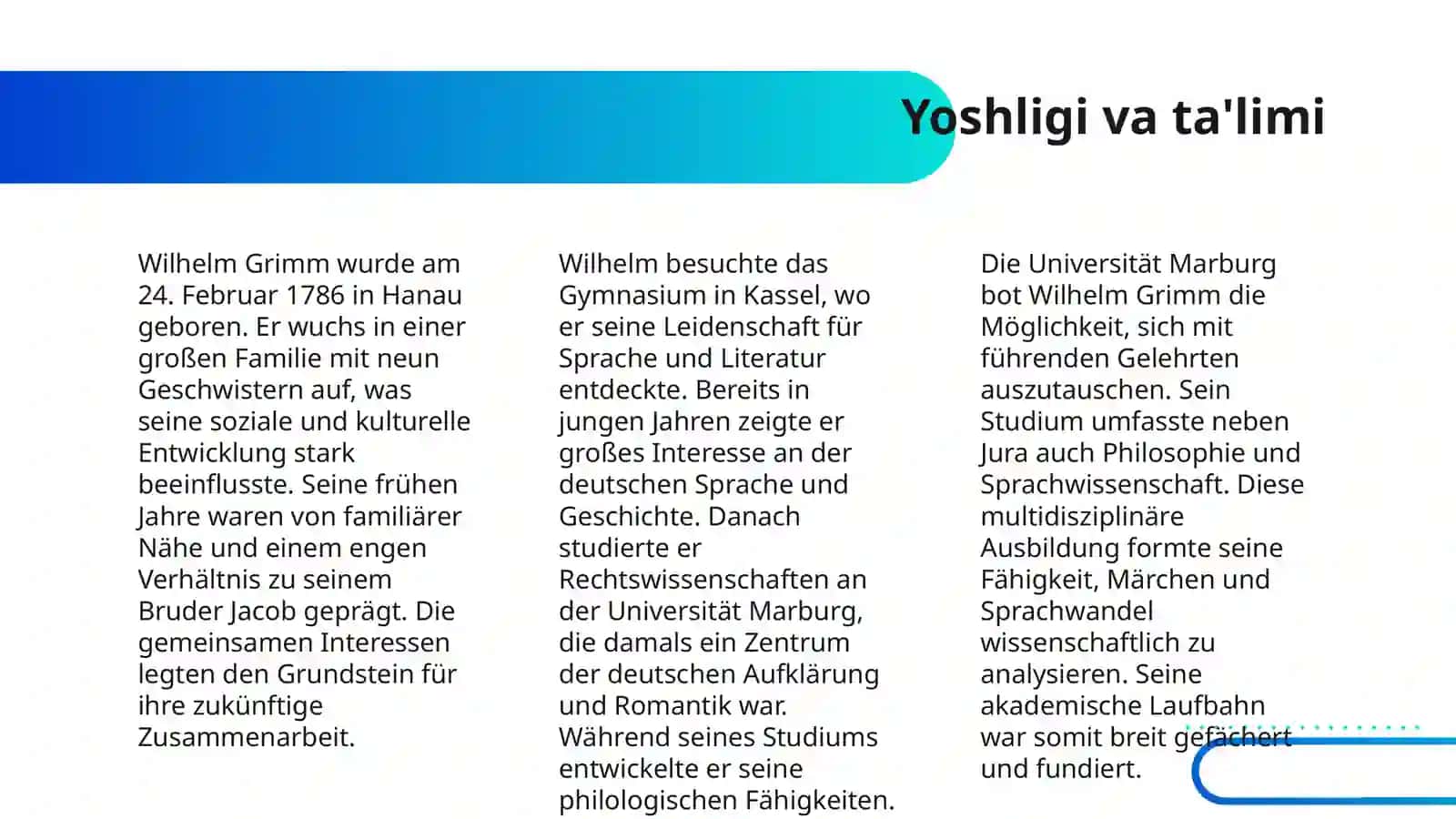 Yoshligi va ta'limi

Wilhelm Grimm wurde am 24. Februar 1786 in Hanau geboren. Er wuchs in einer großen Familie mit neun Geschwistern auf, was seine soziale und kulturelle Entwicklung stark beeinflusste. Seine frühen Jahre waren von familiärer Nähe und einem engen Verhältnis zu seinem Bruder Jacob geprägt. Die gemeinsamen Interessen legten den Grundstein für ihre zukünftige Zusammenarbeit.

Wilhelm besuchte das Gymnasium in Kassel, wo er seine Leidenschaft für Sprache und Literatur entdeckte. Bereits in jungen Jahren zeigte er großes Interesse an der deutschen Sprache und Geschichte. Danach studierte er Rechtswissenschaften an der Universität Marburg, die damals ein Zentrum der deutschen Aufklärung und Romantik war. Während seines Studiums entwickelte er seine philologischen Fähigkeiten.

Die Universität Marburg bot Wilhelm Grimm die Möglichkeit, sich mit führenden Gelehrten auszutauschen. Sein Studium umfasste neben Jura auch Philosophie und Sprachwissenschaft. Diese multidisziplinäre Ausbildung formte seine Fähigkeit, Märchen und Sprachwandel wissenschaftlich zu analysieren. Seine akademische Laufbahn war somit breit gefächert und fundiert.